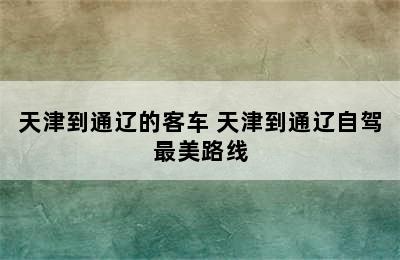 天津到通辽的客车 天津到通辽自驾最美路线